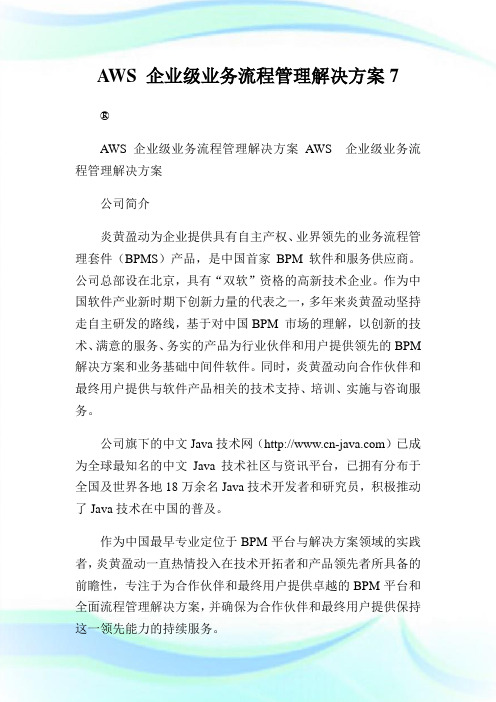 AWS 企业级业务流程管理解决方案 7

®

AWS 企业级业务流程管理解决方案 AWS 企业级业务流程管理解决方案

公司简介

炎黄盈动为企业提供具有自主产权、业界领先的业务流程管理套件（BPMS）产品，是中国首家 BPM 软件和服务供应商。公司总部设在北京，具有“双软”资格的高新技术企业。作为中国软件产业新时期下创新力量的代表之一，多年来炎黄盈动坚持走自主研发的路线，基于对中国 BPM 市场的理解，以创新的技术、满意的服务、务实的产品为行业伙伴和用户提供领先的 BPM 解决方案和业务基础中间件软件。同时，炎黄盈动向合作伙伴和最终用户提供与软件产品相关的技术支持、培训、实施与咨询服务。

公司旗下的中文 Java 技术网（http://www.cn-java.com）已成为全球最知名的中文 Java 技术社区与资讯平台，已拥有分布于全国及世界各地 18 万余名 Java 技术开发者和研究员，积极推动了 Java 技术在中国的普及。

作为中国最早专业定位于 BPM 平台与解决方案领域的实践者，炎黄盈动一直热情投入在技术开拓者和产品领先者所具备的前瞻性，专注于为合作伙伴和最终用户提供卓越的 BPM 平台和全面流程管理解决方案，并确保为合作伙伴和最终用户提供保持这一领先能力的持续服务。